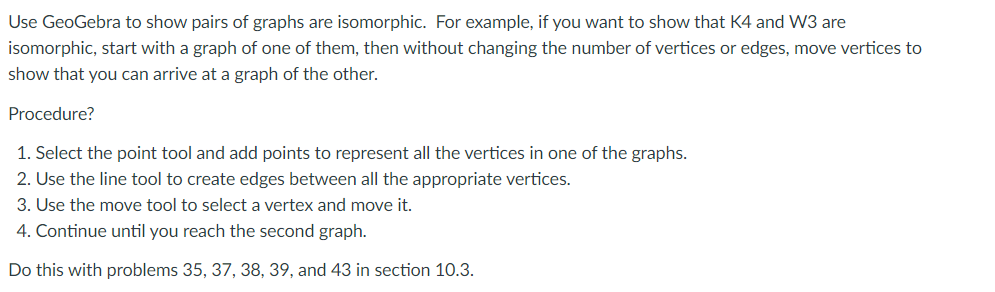 Use GeoGebra to show pairs of graphs are isomorphic.  For example, if you want to show that K4 and W3 are isomorphic, start with a graph of one of them, then without changing the number of vertices or edges, move vertices to show that you can arrive at a graph of the other.

Procedure?

1. Select the point tool and add points to represent all the vertices in one of the graphs.
2. Use the line tool to create edges between all the appropriate vertices.
3. Use the move tool to select a vertex and move it.
4. Continue until you reach the second graph.

Do this with problems 35, 37, 38, 39, and 43 in section 10.3.